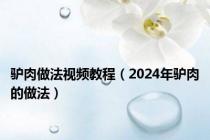 驴肉做法视频教程（2024年驴肉的做法）